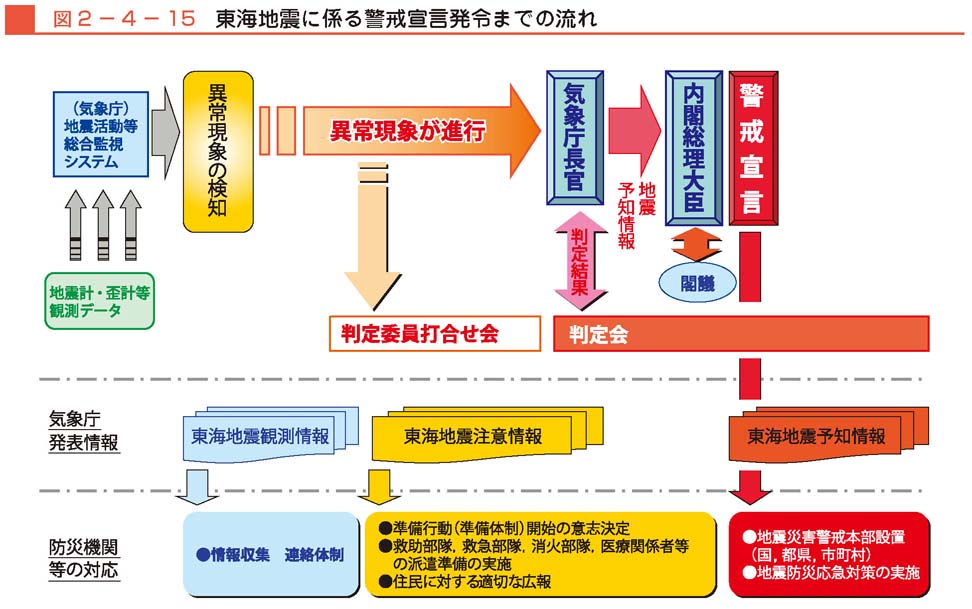 図２－４－15　東海地震に係る警戒宣言発令までの流れ

（気象庁）
地震活動等
総合監視
システム

地震計・歪計等
観測データ

異常現象の検知

異常現象が進行

気象庁長官

地震予知情報

内閣総理大臣

警戒宣言

判定結果

閣議

判定委員打合せ会

判定会

気象庁
発表情報

東海地震観測情報

東海地震注意情報

東海地震予知情報

防災機関
等の対応

●情報収集　連絡体制

●準備行動（準備体制）開始の意志決定
●救助部隊，救急部隊，消火部隊，医療関係者等の派遣準備の実施
●住民に対する適切な広報

●地震災害警戒本部設置（国，都県，市町村）
●地震防災応急対策の実施